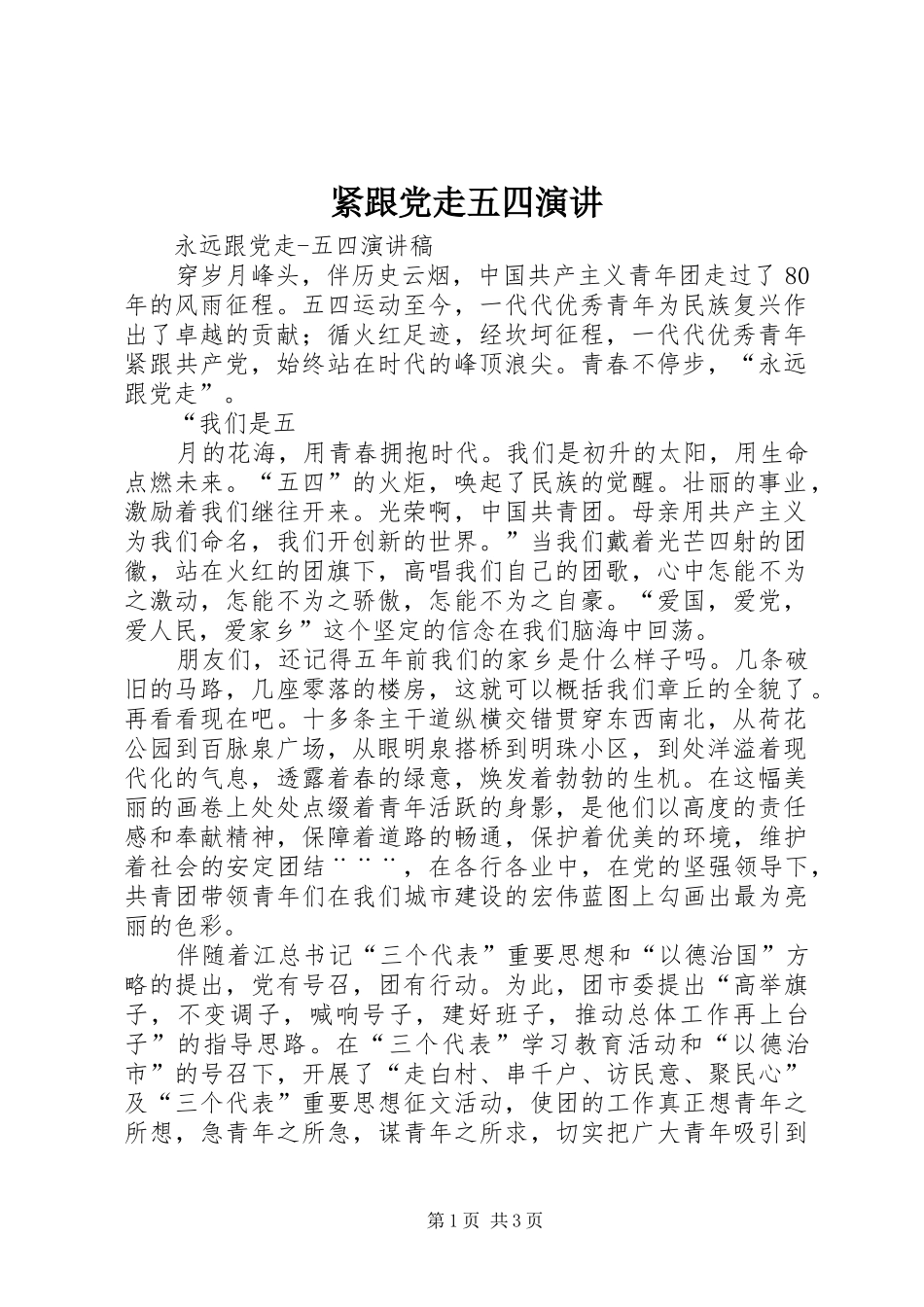 紧跟党走五四演讲

永远跟党走-五四演讲稿

穿岁月峰头，伴历史云烟，中国共产主义青年团走过了80年的风雨征程。五四运动至今，一代代优秀青年为民族复兴作出了卓越的贡献；循火红足迹，经坎坷征程，一代代优秀青年紧跟共产党，始终站在时代的峰顶浪尖。青春不停步，“永远跟党走”。

“我们是五

月的花海，用青春拥抱时代。我们是初升的太阳，用生命点燃未来。“五四”的火炬，唤起了民族的觉醒。壮丽的事业，激励着我们继往开来。光荣啊，中国共青团。母亲用共产主义为我们命名，我们开创新的世界。”当我们戴着光芒四射的团徽，站在火红的团旗下，高唱我们自己的团歌，心中怎能不为之激动，怎能不为之骄傲，怎能不为之自豪。“爱国，爱党，爱人民，爱家乡”这个坚定的信念在我们脑海中回荡。

朋友们，还记得五年前我们的家乡是什么样子吗。几条破旧的马路，几座零落的楼房，这就可以概括我们章丘的全貌了。再看看现在吧。十多条主干道纵横交错贯穿东西南北，从荷花公园到百脉泉广场，从眼明泉搭桥到明珠小区，到处洋溢着现代化的气息，透露着春的绿意，焕发着勃勃的生机。在这幅美丽的画卷上处处点缀着青年活跃的身影，是他们以高度的责任感和奉献精神，保障着道路的畅通，保护着优美的环境，维护着社会的安定团结¨¨¨，在各行各业中，在党的坚强领导下，共青团带领青年们在我们城市建设的宏伟蓝图上勾画出最为亮丽的色彩。

伴随着江总书记“三个代表”重要思想和“以德治国”方略的提出，党有号召，团有行动。为此，团市委提出“高举旗子，不变调子，喊响号子，建好班子，推动总体工作再上台子”的指导思路。在“三个代表”学习教育活动和“以德治市”的号召下，开展了“走白村、串千户、访民意、聚民心”及“三个代表”重要思想征文活动，使团的工作真正想青年之所想，急青年之所急，谋青年之所求，切实把广大青年吸引到

第1页 共3页